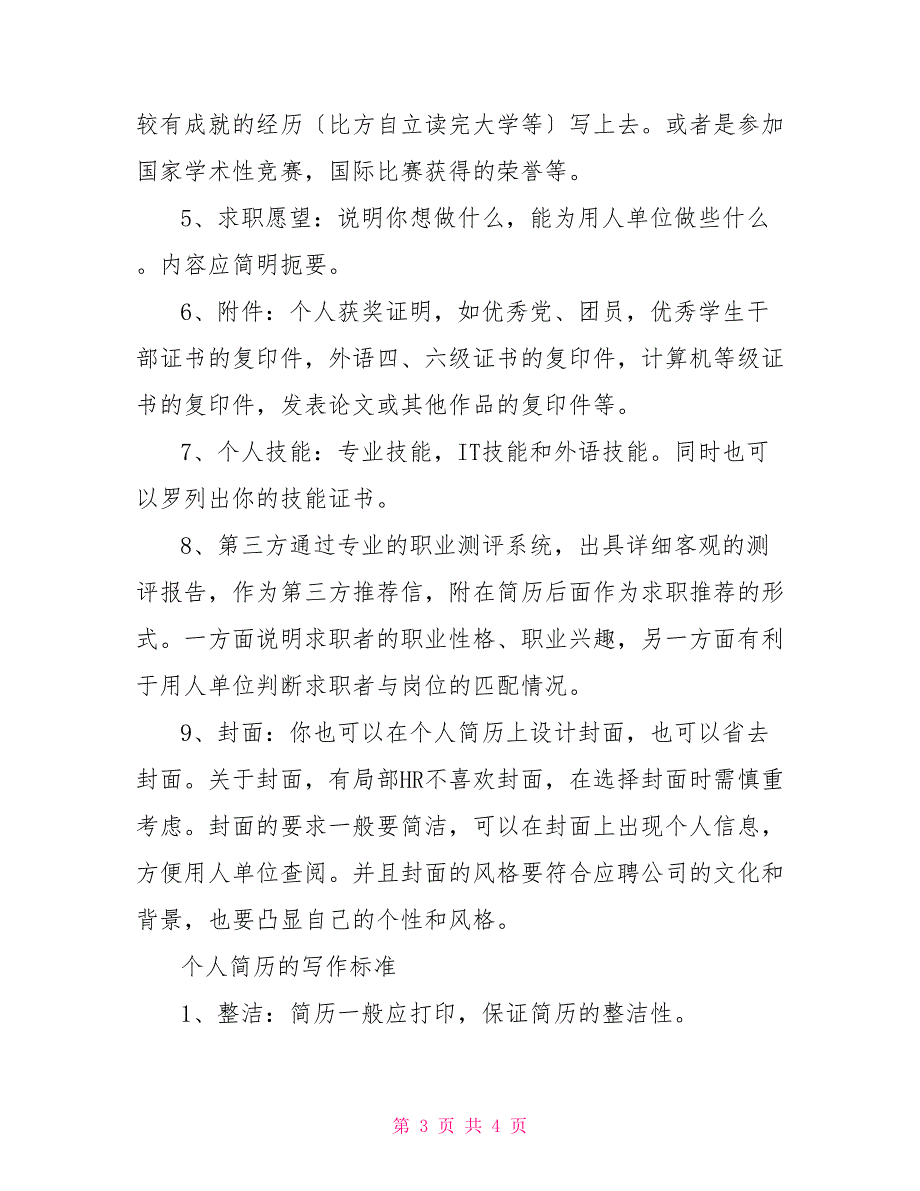 较有成就的经历〔比方自立读完大学等〕写上去。或者是参加国家学术性竞赛，国际比赛获得的荣誉等。

5、求职愿望：说明你想做什么，能为用人单位做些什么。内容应简明扼要。

6、附件：个人获奖证明，如优秀党、团员，优秀学生干部证书的复印件，外语四、六级证书的复印件，计算机等级证书的复印件，发表论文或其他作品的复印件等。

7、个人技能：专业技能，IT技能和外语技能。同时也可以罗列出你的技能证书。

8、第三方通过专业的职业测评系统，出具详细客观的测评报告，作为第三方推荐信，附在简历后面作为求职推荐的形式。一方面说明求职者的职业性格、职业兴趣，另一方面有利于用人单位判断求职者与岗位的匹配情况。

9、封面：你也可以在个人简历上设计封面，也可以省去封面。关于封面，有局部HR不喜欢封面，在选择封面时需慎重考虑。封面的要求一般要简洁，可以在封面上出现个人信息，方便用人单位查阅。并且封面的风格要符合应聘公司的文化和背景，也要凸显自己的个性和风格。

个人简历的写作标准

1、整洁：简历一般应打印，保证简历的整洁性。

第 3 页 共 4 页